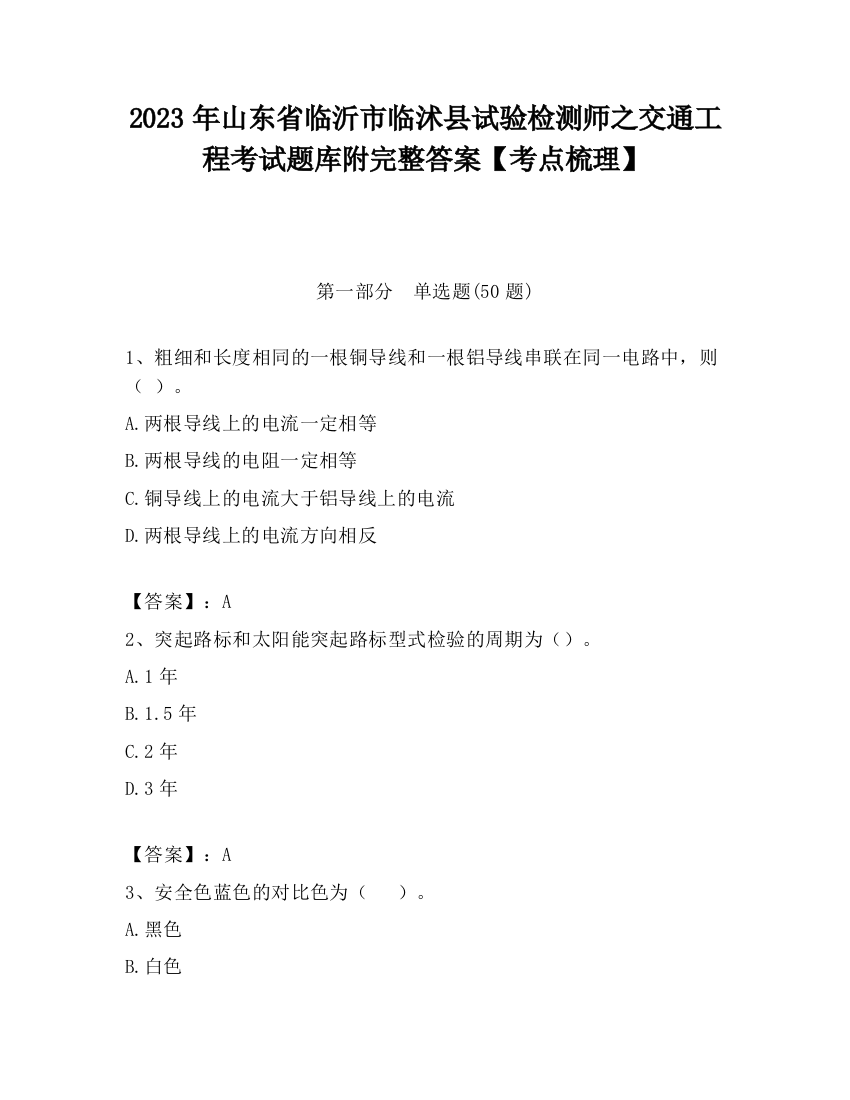 2023 年山东省临沂市临沭县试验检测师之交通工程考试题库附完整答案【考点梳理】

第一部分　单选题(50 题)

1、粗细和长度相同的一根铜导线和一根铝导线串联在同一电路中，则（ ）。

A.两根导线上的电流一定相等

B.两根导线的电阻一定相等

C.铜导线上的电流大于铝导线上的电流

D.两根导线上的电流方向相反

【答案】：A

2、突起路标和太阳能突起路标型式检验的周期为（）。

A.1 年

B.1.5 年

C.2 年

D.3 年

【答案】：A

3、安全色蓝色的对比色为（　　）。

A.黑色

B.白色